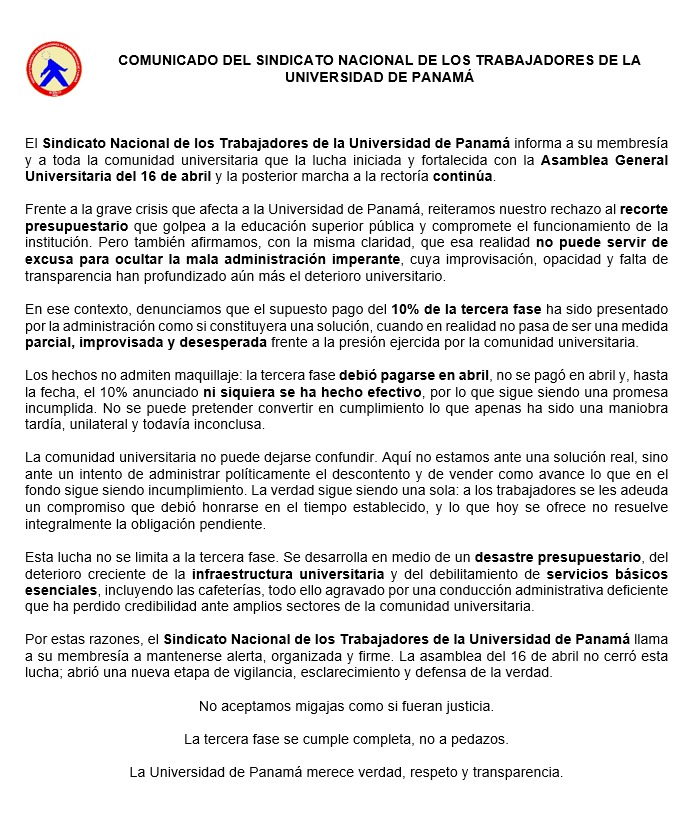 COMUNICADO DEL SINDICATO NACIONAL DE LOS TRABAJADORES DE LA UNIVERSIDAD DE PANAMÁ

El Sindicato Nacional de los Trabajadores de la Universidad de Panamá informa a su membresía y a toda la comunidad universitaria que la lucha iniciada y fortalecida con la Asamblea General Universitaria del 16 de abril y la posterior marcha a la rectoría continúa.

Frente a la grave crisis que afecta a la Universidad de Panamá, reiteramos nuestro rechazo al recorte presupuestario que golpea a la educación superior pública y compromete el funcionamiento de la institución. Pero también afirmamos, con la misma claridad, que esa realidad no puede servir de excusa para ocultar la mala administración imperante, cuya improvisación, opacidad y falta de transparencia han profundizado aún más el deterioro universitario.

En ese contexto, denunciamos que el supuesto pago del 10% de la tercera fase ha sido presentado por la administración como si constituyera una solución, cuando en realidad no pasa de ser una medida parcial, improvisada y desesperada frente a la presión ejercida por la comunidad universitaria.

Los hechos no admiten maquillaje: la tercera fase debió pagarse en abril, no se pagó en abril y, hasta la fecha, el 10% anunciado ni siquiera se ha hecho efectivo, por lo que sigue siendo una promesa incumplida. No se puede pretender convertir en cumplimiento lo que apenas ha sido una maniobra tardía, unilateral y todavía inconclusa.

La comunidad universitaria no puede dejarse confundir. Aquí no estamos ante una solución real, sino ante un intento de administrar políticamente el descontento y de vender como avance lo que en el fondo sigue siendo incumplimiento. La verdad sigue siendo una sola: a los trabajadores se les adeuda un compromiso que debió honrarse en el tiempo establecido, y lo que hoy se ofrece no resuelve integralmente la obligación pendiente.

Esta lucha no se limita a la tercera fase. Se desarrolla en medio de un desastre presupuestario, del deterioro creciente de la infraestructura universitaria y del debilitamiento de servicios básicos esenciales, incluyendo las cafeterías, todo ello agravado por una conducción administrativa deficiente que ha perdido credibilidad ante amplios sectores de la comunidad universitaria.

Por estas razones, el Sindicato Nacional de los Trabajadores de la Universidad de Panamá llama a su membresía a mantenerse alerta, organizada y firme. La asamblea del 16 de abril no cerró esta lucha; abrió una nueva etapa de vigilancia, esclarecimiento y defensa de la verdad.

No aceptamos migajas como si fueran justicia.

La tercera fase se cumple completa, no a pedazos.

La Universidad de Panamá merece verdad, respeto y transparencia.